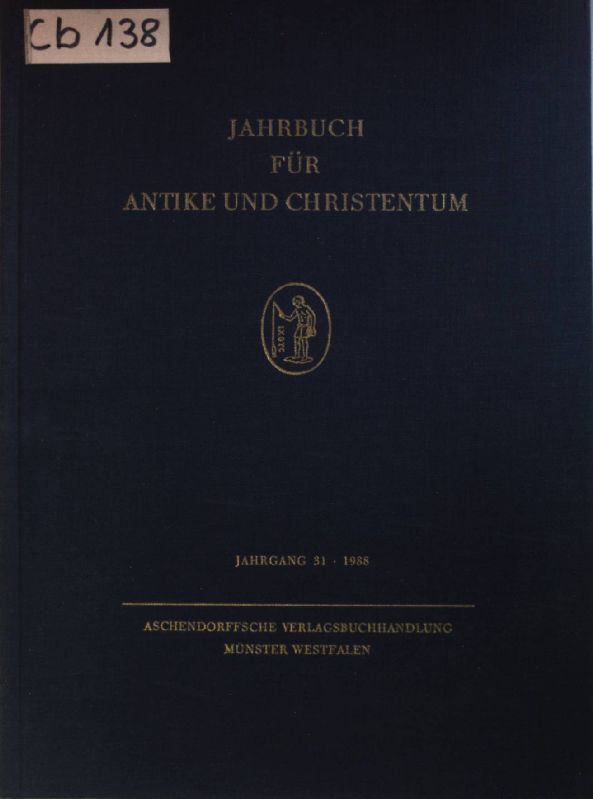 Cb 138

JAHRBUCH
FÜR
ANTIKE UND CHRISTENTUM

ΙΧΘΥΣ

JAHRGANG 31 · 1988

ASCHENDORFFSCHE VERLAGSBUCHHANDLUNG
MÜNSTER WESTFALEN